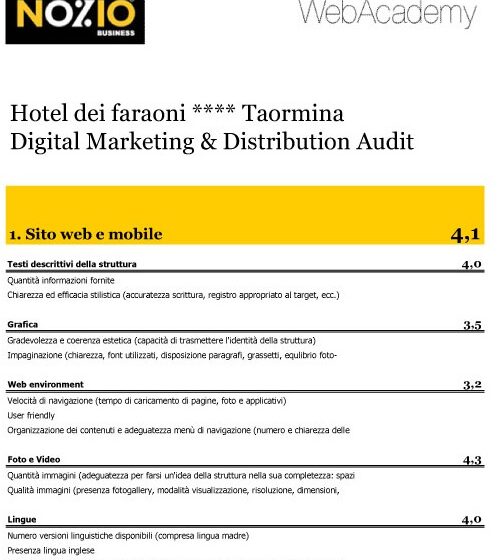 NOZIO BUSINESS

WebAcademy

Hotel dei faraoni **** Taormina
Digital Marketing & Distribution Audit

1. Sito web e mobile 4,1

Testi descrittivi della struttura 4,0
Quantità informazioni fornite
Chiarezza ed efficacia stilistica (accuratezza scrittura, registro appropriato al target, ecc.)

Grafica 3,5
Gradevolezza e coerenza estetica (capacità di trasmettere l'identità della struttura)
Impaginazione (chiarezza, font utilizzati, disposizione paragrafi, grassetti, equlibrio foto-

Web environment 3,2
Velocità di navigazione (tempo di caricamento di pagine, foto e applicativi)
User friendly
Organizzazione dei contenuti e adeguatezza menù di navigazione (numero e chiarezza delle

Foto e Video 4,3
Quantità immagini (adeguatezza per farsi un'idea della struttura nella sua completezza: spazi
Qualità immagini (presenza fotogallery, modalità visualizzazione, risoluzione, dimensioni,

Lingue 4,0
Numero versioni linguistiche disponibili (compresa lingua madre)
Presenza lingua inglese